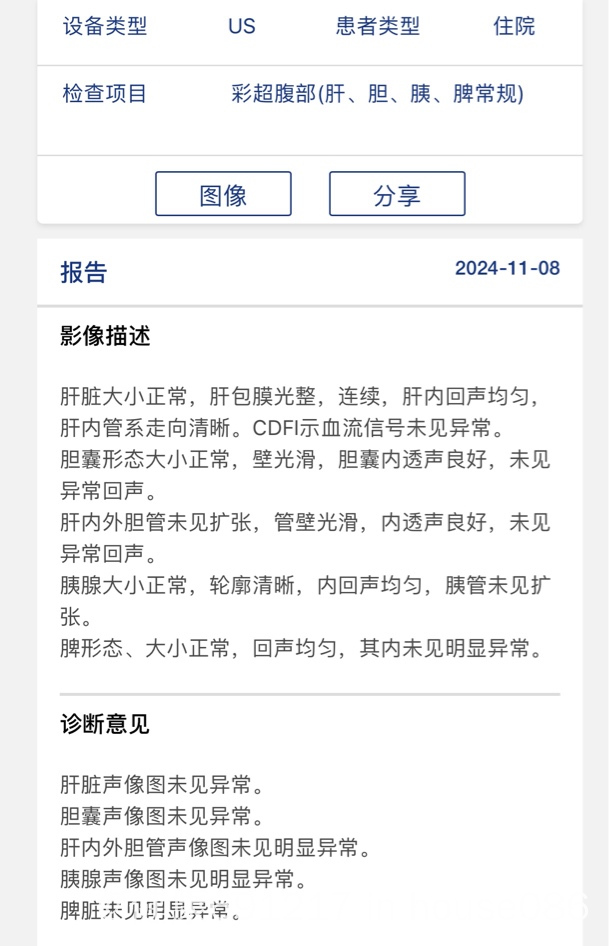 设备类型 US 患者类型 住院

检查项目 彩超腹部(肝、胆、胰、脾常规)

图像 分享

报告 2024-11-08

影像描述

肝脏大小正常，肝包膜光整，连续，肝内回声均匀，肝内管系走向清晰。CDFI示血流信号未见异常。
胆囊形态大小正常，壁光滑，胆囊内透声良好，未见异常回声。
肝内外胆管未见扩张，管壁光滑，内透声良好，未见异常回声。
胰腺大小正常，轮廓清晰，内回声均匀，胰管未见扩张。
脾形态、大小正常，回声均匀，其内未见明显异常。

诊断意见

肝脏声像图未见异常。
胆囊声像图未见异常。
肝内外胆管声像图未见明显异常。
胰腺声像图未见明显异常。
脾脏未见明显异常。